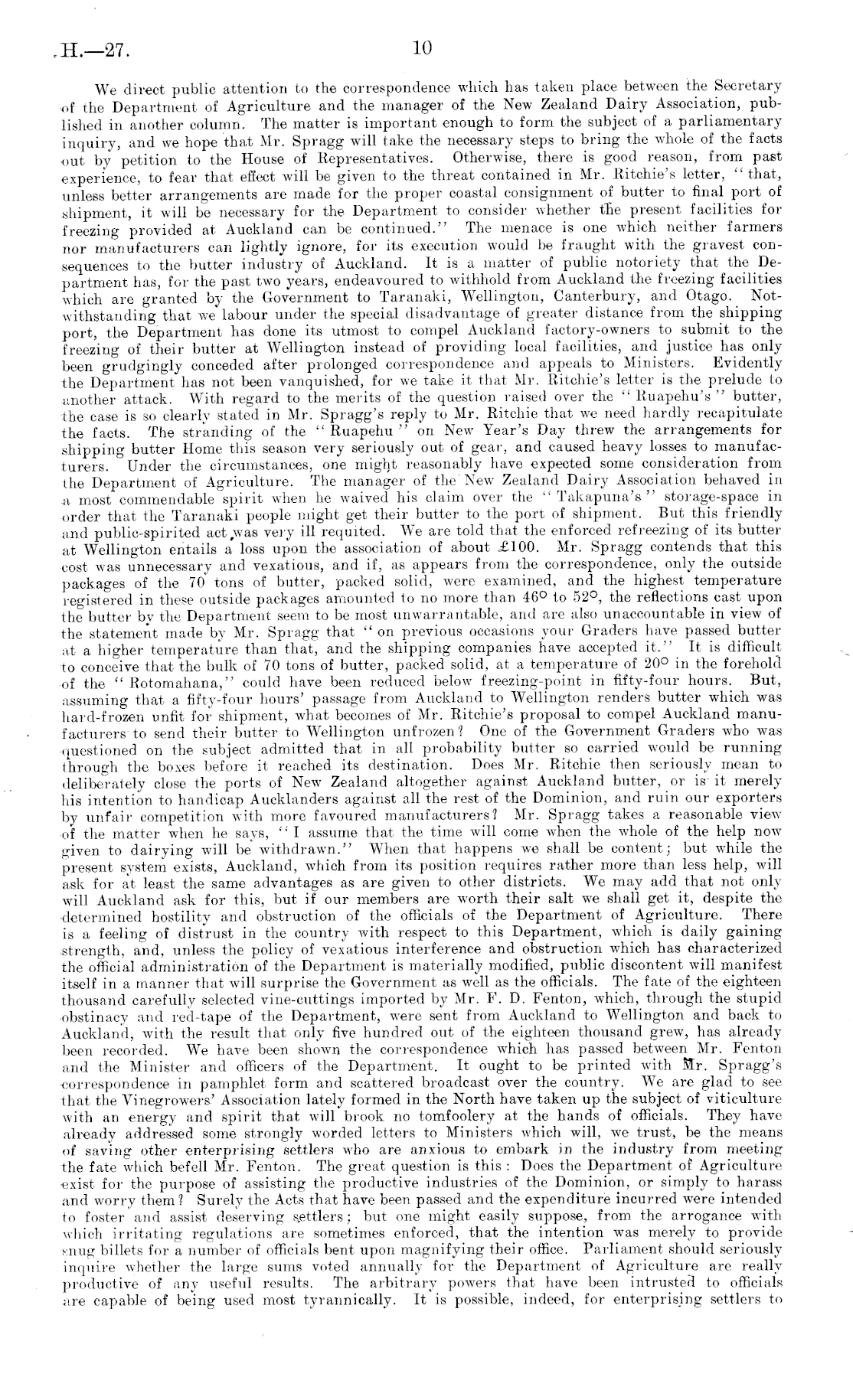 H.—27. 10

We direct public attention to the correspondence which has taken place between the Secretary of the Department of Agriculture and the manager of the New Zealand Dairy Association, published in another column. The matter is important enough to form the subject of a parliamentary inquiry, and we hope that Mr. Spragg will take the necessary steps to bring the whole of the facts out by petition to the House of Representatives. Otherwise, there is good reason, from past experience, to fear that effect will be given to the threat contained in Mr. Ritchie's letter, "that, unless better arrangements are made for the proper coastal consignment of butter to final port of shipment, it will be necessary for the Department to consider whether the present facilities for freezing provided at Auckland can be continued." The menace is one which neither farmers nor manufacturers can lightly ignore, for its execution would be fraught with the gravest consequences to the butter industry of Auckland. It is a matter of public notoriety that the Department has, for the past two years, endeavoured to withhold from Auckland the freezing facilities which are granted by the Government to Taranaki, Wellington, Canterbury, and Otago. Notwithstanding that we labour under the special disadvantage of greater distance from the shipping port, the Department has done its utmost to compel Auckland factory-owners to submit to the freezing of their butter at Wellington instead of providing local facilities, and justice has only been grudgingly conceded after prolonged correspondence and appeals to Ministers. Evidently the Department has not been vanquished, for we take it that Mr. Ritchie's letter is the prelude to another attack. With regard to the merits of the question raised over the "Ruapehu's" butter, the case is so clearly stated in Mr. Spragg's reply to Mr. Ritchie that we need hardly recapitulate the facts. The stranding of the "Ruapehu" on New Year's Day threw the arrangements for shipping butter Home this season very seriously out of gear, and caused heavy losses to manufacturers. Under the circumstances, one might reasonably have expected some consideration from the Department of Agriculture. The manager of the New Zealand Dairy Association behaved in a most commendable spirit when he waived his claim over the "Takapuna's" storage-space in order that the Taranaki people might get their butter to the port of shipment. But this friendly and public-spirited act was very ill requited. We are told that the enforced refreezing of its butter at Wellington entails a loss upon the association of about £100. Mr. Spragg contends that this cost was unnecessary and vexatious, and if, as appears from the correspondence, only the outside packages of the 70 tons of butter, packed solid, were examined, and the highest temperature registered in these outside packages amounted to no more than 46° to 52°, the reflections cast upon the butter by the Department seem to be most unwarrantable, and are also unaccountable in view of the statement made by Mr. Spragg that "on previous occasions your Graders have passed butter at a higher temperature than that, and the shipping companies have accepted it." It is difficult to conceive that the bulk of 70 tons of butter, packed solid, at a temperature of 20° in the forehold of the "Rotomahana," could have been reduced below freezing-point in fifty-four hours. But, assuming that a fifty-four hours' passage from Auckland to Wellington renders butter which was hard-frozen unfit for shipment, what becomes of Mr. Ritchie's proposal to compel Auckland manufacturers to send their butter to Wellington unfrozen? One of the Government Graders who was questioned on the subject admitted that in all probability butter so carried would be running through the boxes before it reached its destination. Does Mr. Ritchie then seriously mean to deliberately close the ports of New Zealand altogether against Auckland butter, or is it merely his intention to handicap Aucklanders against all the rest of the Dominion, and ruin our exporters by unfair competition with more favoured manufacturers? Mr. Spragg takes a reasonable view of the matter when he says, "I assume that the time will come when the whole of the help now given to dairying will be withdrawn." When that happens we shall be content; but while the present system exists, Auckland, which from its position requires rather more than less help, will ask for at least the same advantages as are given to other districts. We may add that not only will Auckland ask for this, but if our members are worth their salt we shall get it, despite the determined hostility and obstruction of the officials of the Department of Agriculture. There is a feeling of distrust in the country with respect to this Department, which is daily gaining strength, and, unless the policy of vexatious interference and obstruction which has characterized the official administration of the Department is materially modified, public discontent will manifest itself in a manner that will surprise the Government as well as the officials. The fate of the eighteen thousand carefully selected vine-cuttings imported by Mr. F. D. Fenton, which, through the stupid obstinacy and red-tape of the Department, were sent from Auckland to Wellington and back to Auckland, with the result that only five hundred out of the eighteen thousand grew, has already been recorded. We have been shown the correspondence which has passed between Mr. Fenton and the Minister and officers of the Department. It ought to be printed with Mr. Spragg's correspondence in pamphlet form and scattered broadcast over the country. We are glad to see that the Vinegrowers' Association lately formed in the North have taken up the subject of viticulture with an energy and spirit that will brook no tomfoolery at the hands of officials. They have already addressed some strongly worded letters to Ministers which will, we trust, be the means of saving other enterprising settlers who are anxious to embark in the industry from meeting the fate which befell Mr. Fenton. The great question is this: Does the Department of Agriculture exist for the purpose of assisting the productive industries of the Dominion, or simply to harass and worry them? Surely the Acts that have been passed and the expenditure incurred were intended to foster and assist deserving settlers; but one might easily suppose, from the arrogance with which irritating regulations are sometimes enforced, that the intention was merely to provide snug billets for a number of officials bent upon magnifying their office. Parliament should seriously inquire whether the large sums voted annually for the Department of Agriculture are really productive of any useful results. The arbitrary powers that have been intrusted to officials are capable of being used most tyrannically. It is possible, indeed, for enterprising settlers to